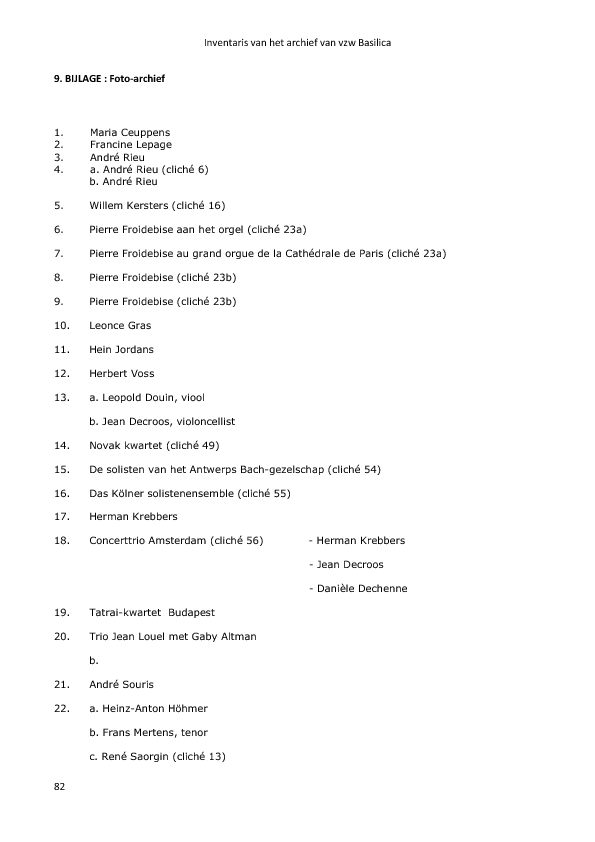 Inventaris van het archief van vzw Basilica

9. BIJLAGE : Foto-archief

1. Maria Ceuppens
2. Francine Lepage
3. André Rieu
4. a. André Rieu (cliché 6)
b. André Rieu

5. Willem Kersters (cliché 16)

6. Pierre Froidebise aan het orgel (cliché 23a)

7. Pierre Froidebise au grand orgue de la Cathédrale de Paris (cliché 23a)

8. Pierre Froidebise (cliché 23b)

9. Pierre Froidebise (cliché 23b)

10. Leonce Gras

11. Hein Jordans

12. Herbert Voss

13. a. Leopold Douin, viool

b. Jean Decroos, violoncellist

14. Novak kwartet (cliché 49)

15. De solisten van het Antwerps Bach-gezelschap (cliché 54)

16. Das Kölner solistenensemble (cliché 55)

17. Herman Krebbers

18. Concerttrio Amsterdam (cliché 56) - Herman Krebbers

- Jean Decroos

- Danièle Dechenne

19. Tatrai-kwartet Budapest

20. Trio Jean Louel met Gaby Altman

b.

21. André Souris

22. a. Heinz-Anton Höhmer

b. Frans Mertens, tenor

c. René Saorgin (cliché 13)

82